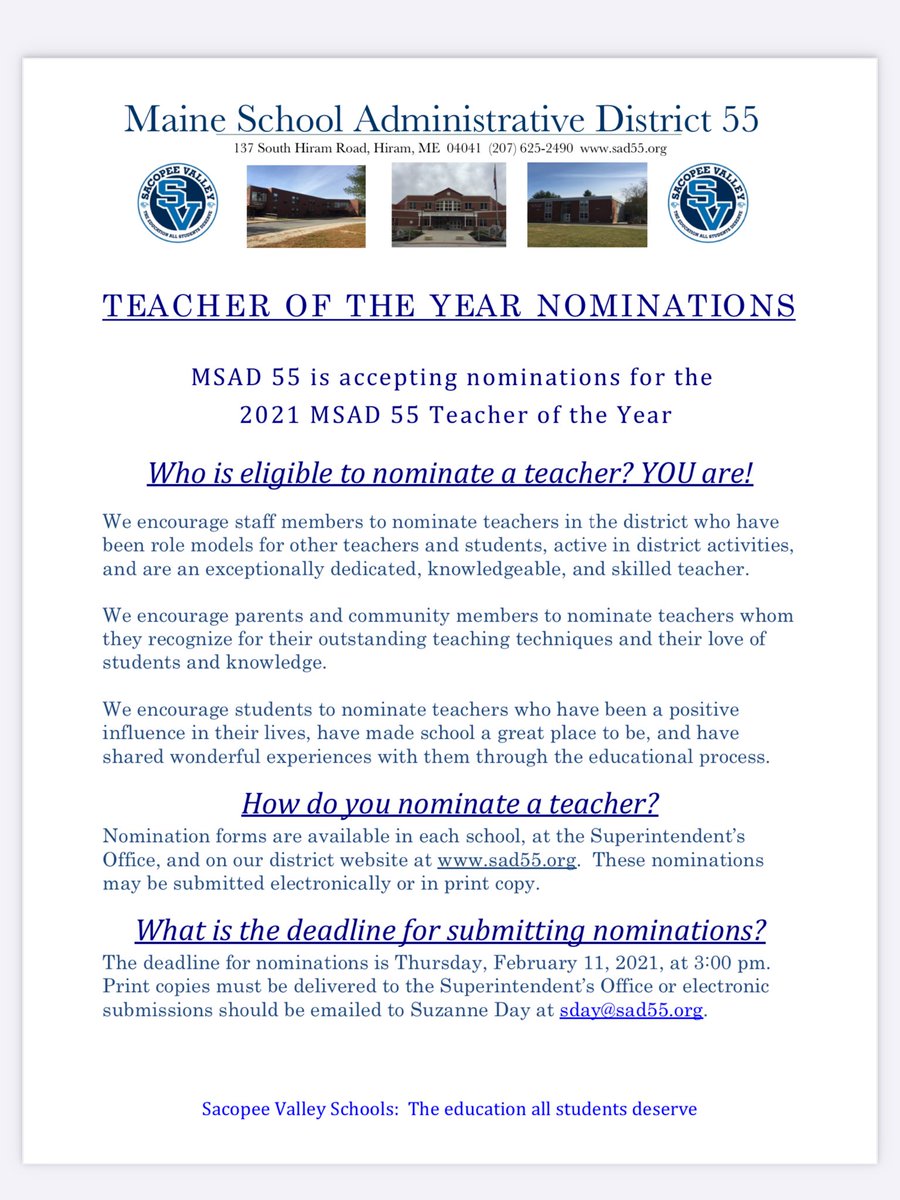 Maine School Administrative District 55
137 South Hiram Road, Hiram, ME 04041 (207) 625-2490 www.sad55.org

SACOPEE VALLEY
SV
THE EDUCATION ALL STUDENTS DESERVE

SACOPEE VALLEY
SV
THE EDUCATION ALL STUDENTS DESERVE

TEACHER OF THE YEAR NOMINATIONS

MSAD 55 is accepting nominations for the
2021 MSAD 55 Teacher of the Year

Who is eligible to nominate a teacher? YOU are!

We encourage staff members to nominate teachers in the district who have been role models for other teachers and students, active in district activities, and are an exceptionally dedicated, knowledgeable, and skilled teacher.

We encourage parents and community members to nominate teachers whom they recognize for their outstanding teaching techniques and their love of students and knowledge.

We encourage students to nominate teachers who have been a positive influence in their lives, have made school a great place to be, and have shared wonderful experiences with them through the educational process.

How do you nominate a teacher?
Nomination forms are available in each school, at the Superintendent's Office, and on our district website at www.sad55.org. These nominations may be submitted electronically or in print copy.

What is the deadline for submitting nominations?
The deadline for nominations is Thursday, February 11, 2021, at 3:00 pm. Print copies must be delivered to the Superintendent's Office or electronic submissions should be emailed to Suzanne Day at sday@sad55.org.

Sacopee Valley Schools: The education all students deserve